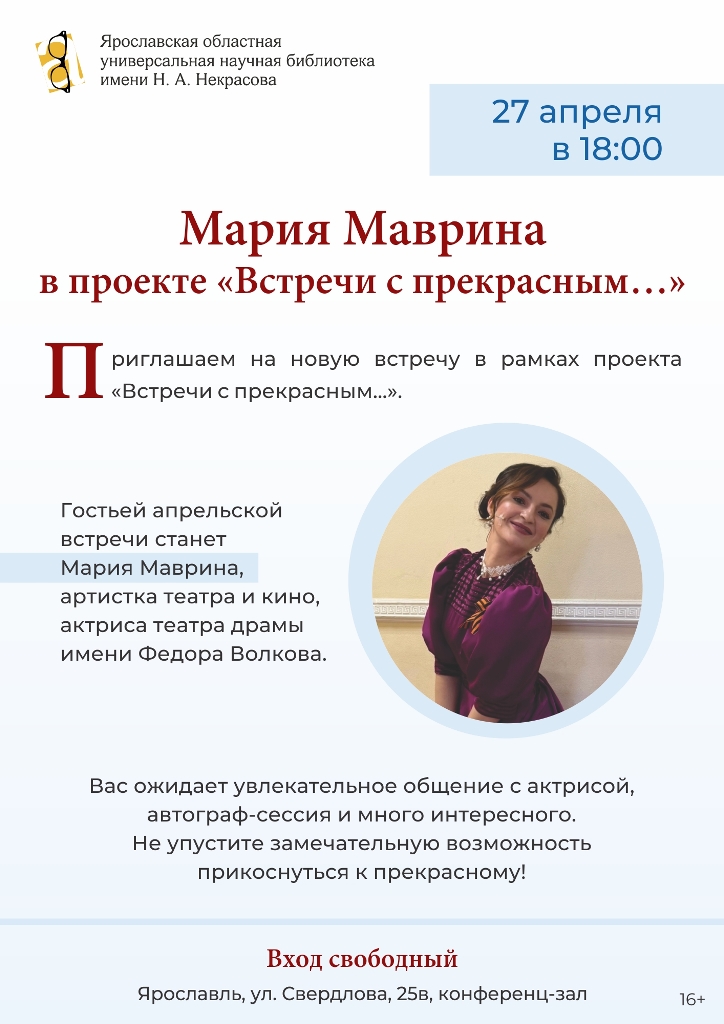 Ярославская областная
универсальная научная библиотека
имени Н. А. Некрасова

27 апреля
в 18:00

Мария Маврина
в проекте «Встречи с прекрасным…»

Приглашаем на новую встречу в рамках проекта «Встречи с прекрасным...».

Гостьей апрельской встречи станет Мария Маврина, артистка театра и кино, актриса театра драмы имени Федора Волкова.

Вас ожидает увлекательное общение с актрисой, автограф-сессия и много интересного. Не упустите замечательную возможность прикоснуться к прекрасному!

Вход свободный
Ярославль, ул. Свердлова, 25в, конференц-зал

16+